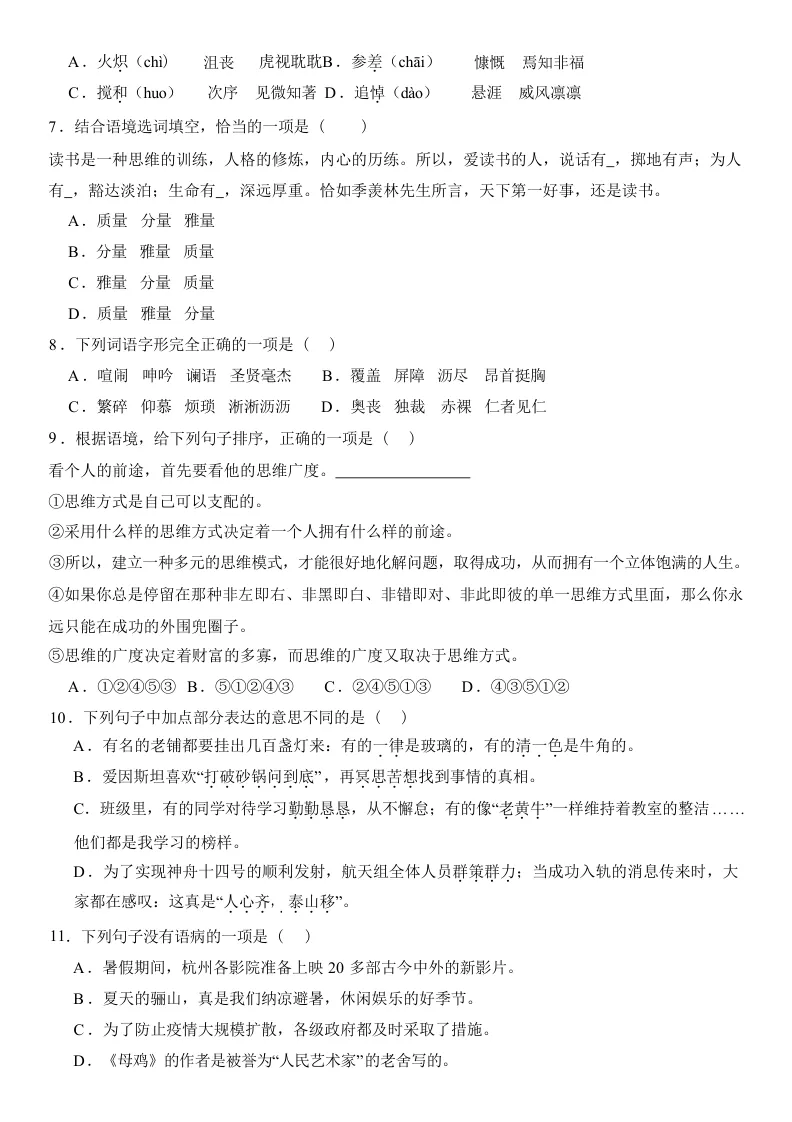 A．火炽（chì）　沮丧　虎视耽耽 B．参差（chāi）　慷慨　焉知非福

C．搅和（huo）　次序　见微知著 D．追悼（dào）　悬涯　威风凛凛

7．结合语境选词填空，恰当的一项是（　　）

读书是一种思维的训练，人格的修炼，内心的历练。所以，爱读书的人，说话有_，掷地有声；为人有_，豁达淡泊；生命有_，深远厚重。恰如季羡林先生所言，天下第一好事，还是读书。

A．质量　分量　雅量

B．分量　雅量　质量

C．雅量　分量　质量

D．质量　雅量　分量

8．下列词语字形完全正确的一项是（　）

A．喧闹　呻吟　谰语　圣贤毫杰　　B．覆盖　屏障　沥尽　昂首挺胸

C．繁碎　仰慕　烦琐　淅淅沥沥　　D．奥丧　独裁　赤裸　仁者见仁

9．根据语境，给下列句子排序，正确的一项是（　）

看个人的前途，首先要看他的思维广度。________________

①思维方式是自己可以支配的。

②采用什么样的思维方式决定着一个人拥有什么样的前途。

③所以，建立一种多元的思维模式，才能很好地化解问题，取得成功，从而拥有一个立体饱满的人生。

④如果你总是停留在那种非左即右、非黑即白、非错即对、非此即彼的单一思维方式里面，那么你永远只能在成功的外围兜圈子。

⑤思维的广度决定着财富的多寡，而思维的广度又取决于思维方式。

A．①②④⑤③　B．⑤①②④③　　C．②④⑤①③　　D．④③⑤①②

10．下列句子中加点部分表达的意思不同的是（　）

A．有名的老铺都要挂出几百盏灯来：有的一律是玻璃的，有的清一色是牛角的。

B．爱因斯坦喜欢“打破砂锅问到底”，再冥思苦想找到事情的真相。

C．班级里，有的同学对待学习勤勤恳恳，从不懈怠；有的像“老黄牛”一样维持着教室的整洁……他们都是我学习的榜样。

D．为了实现神舟十四号的顺利发射，航天组全体人员群策群力；当成功入轨的消息传来时，大家都在感叹：这真是“人心齐，泰山移”。

11．下列句子没有语病的一项是（　）

A．暑假期间，杭州各影院准备上映 20 多部古今中外的新影片。

B．夏天的骊山，真是我们纳凉避暑，休闲娱乐的好季节。

C．为了防止疫情大规模扩散，各级政府都及时采取了措施。

D．《母鸡》的作者是被誉为“人民艺术家”的老舍写的。